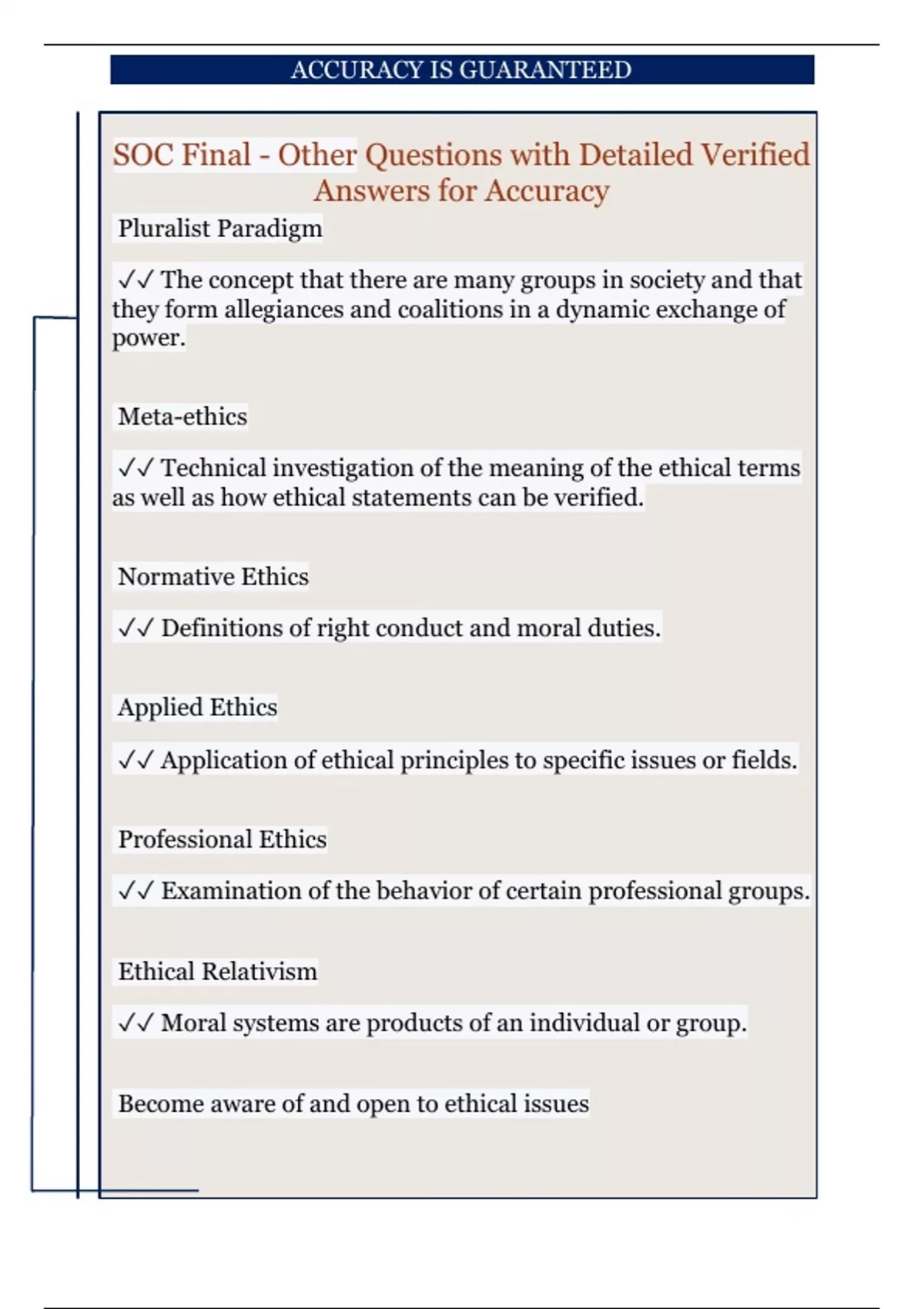 ACCURACY IS GUARANTEED

SOC Final - Other Questions with Detailed Verified Answers for Accuracy

Pluralist Paradigm

✓✓ The concept that there are many groups in society and that they form allegiances and coalitions in a dynamic exchange of power.

Meta-ethics

✓✓ Technical investigation of the meaning of the ethical terms as well as how ethical statements can be verified.

Normative Ethics

✓✓ Definitions of right conduct and moral duties.

Applied Ethics

✓✓ Application of ethical principles to specific issues or fields.

Professional Ethics

✓✓ Examination of the behavior of certain professional groups.

Ethical Relativism

✓✓ Moral systems are products of an individual or group.

Become aware of and open to ethical issues